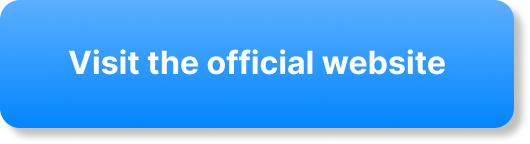 Visit the official website